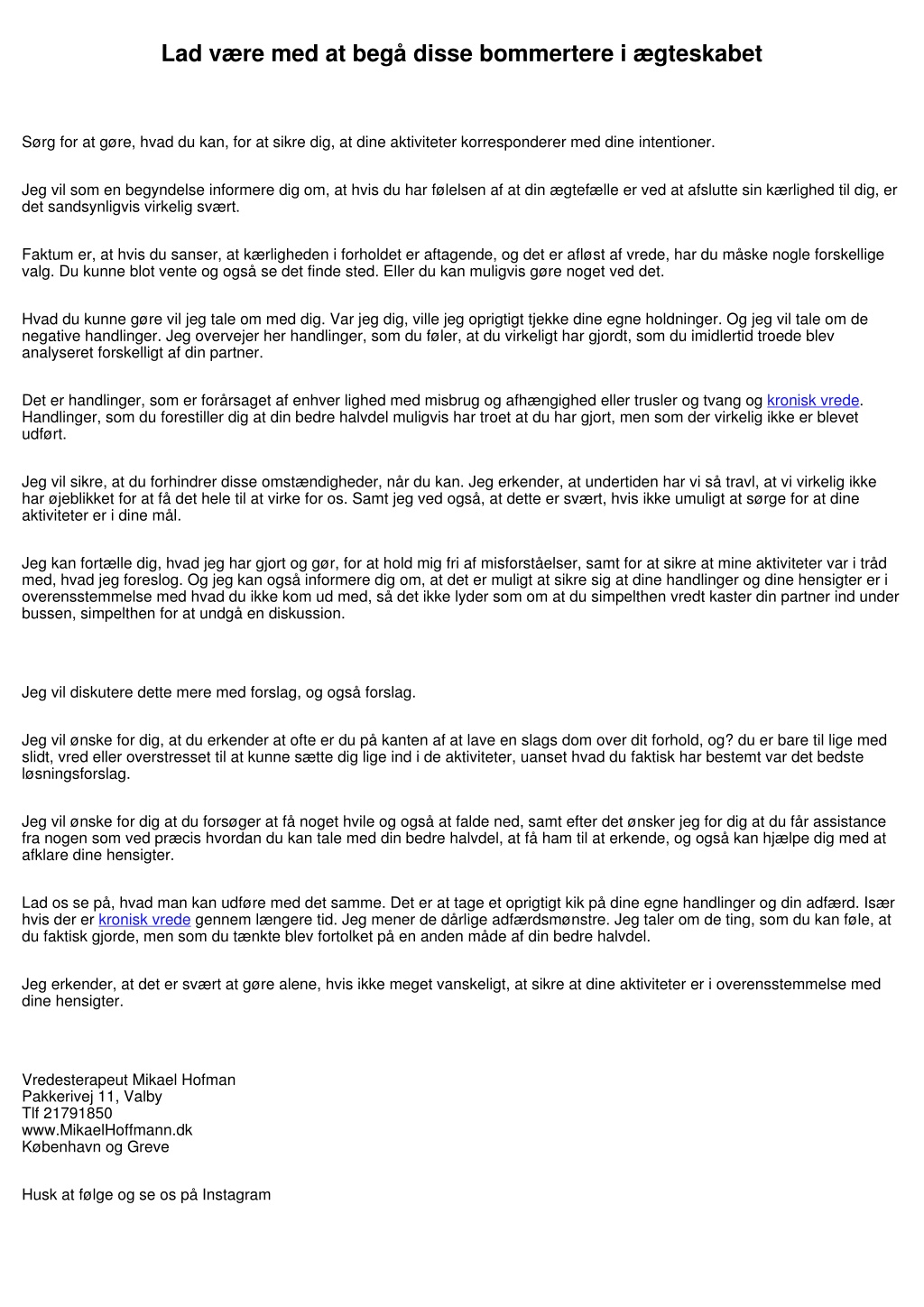 Lad være med at begå disse bommertere i ægteskabet

Sørg for at gøre, hvad du kan, for at sikre dig, at dine aktiviteter korresponderer med dine intentioner.

Jeg vil som en begyndelse informere dig om, at hvis du har følelsen af at din ægtefælle er ved at afslutte sin kærlighed til dig, er det sandsynligvis virkelig svært.

Faktum er, at hvis du sanser, at kærligheden i forholdet er aftagende, og det er afløst af vrede, har du måske nogle forskellige valg. Du kunne blot vente og også se det finde sted. Eller du kan muligvis gøre noget ved det.

Hvad du kunne gøre vil jeg tale om med dig. Var jeg dig, ville jeg oprigtigt tjekke dine egne holdninger. Og jeg vil tale om de negative handlinger. Jeg overvejer her handlinger, som du føler, at du virkeligt har gjordt, som du imidlertid troede blev analyseret forskelligt af din partner.

Det er handlinger, som er forårsaget af enhver lighed med misbrug og afhængighed eller trusler og tvang og kronisk vrede. Handlinger, som du forestiller dig at din bedre halvdel muligvis har troet at du har gjort, men som der virkelig ikke er blevet udført.

Jeg vil sikre, at du forhindrer disse omstændigheder, når du kan. Jeg erkender, at undertiden har vi så travl, at vi virkelig ikke har øjeblikket for at få det hele til at virke for os. Samt jeg ved også, at dette er svært, hvis ikke umuligt at sørge for at dine aktiviteter er i dine mål.

Jeg kan fortælle dig, hvad jeg har gjort og gør, for at hold mig fri af misforståelser, samt for at sikre at mine aktiviteter var i tråd med, hvad jeg foreslog. Og jeg kan også informere dig om, at det er muligt at sikre sig at dine handlinger og dine hensigter er i overensstemmelse med hvad du ikke kom ud med, så det ikke lyder som om at du simpelthen vredt kaster din partner ind under bussen, simpelthen for at undgå en diskussion.

Jeg vil diskutere dette mere med forslag, og også forslag.

Jeg vil ønske for dig, at du erkender at ofte er du på kanten af at lave en slags dom over dit forhold, og? du er bare til lige med slidt, vred eller overstresset til at kunne sætte dig lige ind i de aktiviteter, uanset hvad du faktisk har bestemt var det bedste løsningsforslag.

Jeg vil ønske for dig at du forsøger at få noget hvile og også at falde ned, samt efter det ønsker jeg for dig at du får assistance fra nogen som ved præcis hvordan du kan tale med din bedre halvdel, at få ham til at erkende, og også kan hjælpe dig med at afklare dine hensigter.

Lad os se på, hvad man kan udføre med det samme. Det er at tage et oprigtigt kik på dine egne handlinger og din adfærd. Især hvis der er kronisk vrede gennem længere tid. Jeg mener de dårlige adfærdsmønstre. Jeg taler om de ting, som du kan føle, at du faktisk gjorde, men som du tænkte blev fortolket på en anden måde af din bedre halvdel.

Jeg erkender, at det er svært at gøre alene, hvis ikke meget vanskeligt, at sikre at dine aktiviteter er i overensstemmelse med dine hensigter.

Vredesterapeut Mikael Hofman
Pakkerivej 11, Valby
Tlf 21791850
www.MikaelHoffmann.dk
København og Greve

Husk at følge og se os på Instagram